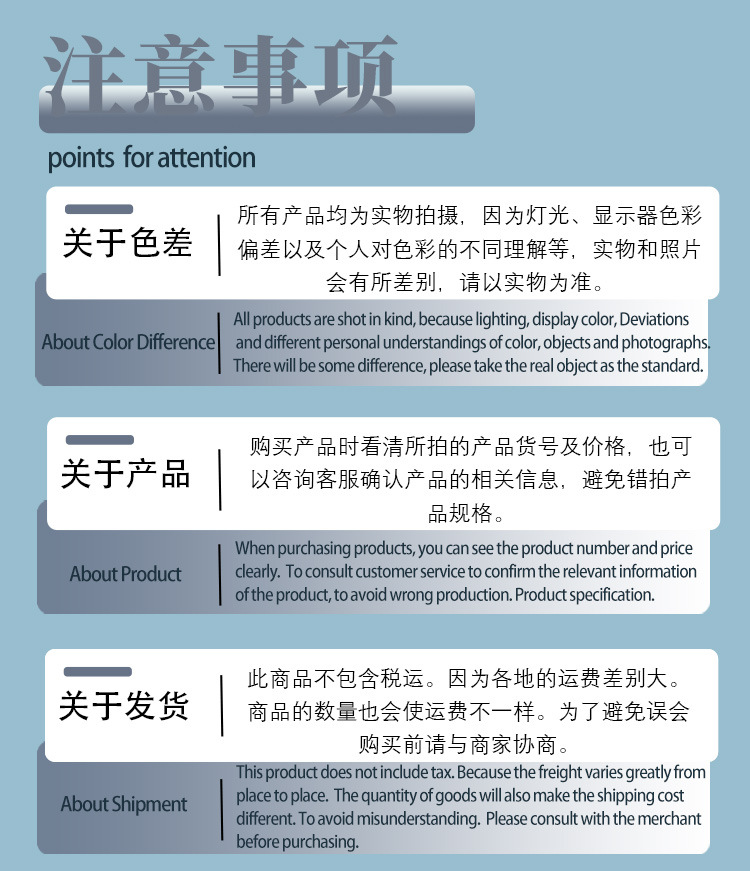 注意事项
points for attention

关于色差
所有产品均为实物拍摄，因为灯光、显示器色彩偏差以及个人对色彩的不同理解等，实物和照片会有所差别，请以实物为准。

About Color Difference
All products are shot in kind, because lighting, display color, Deviations and different personal understandings of color, objects and photographs. There will be some difference, please take the real object as the standard.

关于产品
购买产品时看清所拍的产品货号及价格，也可以咨询客服确认产品的相关信息，避免错拍产品规格。

About Product
When purchasing products, you can see the product number and price clearly. To consult customer service to confirm the relevant information of the product, to avoid wrong production. Product specification.

关于发货
此商品不包含税运。因为各地的运费差别大。商品的数量也会使运费不一样。为了避免误会购买前请与商家协商。

About Shipment
This product does not include tax. Because the freight varies greatly from place to place. The quantity of goods will also make the shipping cost different. To avoid misunderstanding. Please consult with the merchant before purchasing.